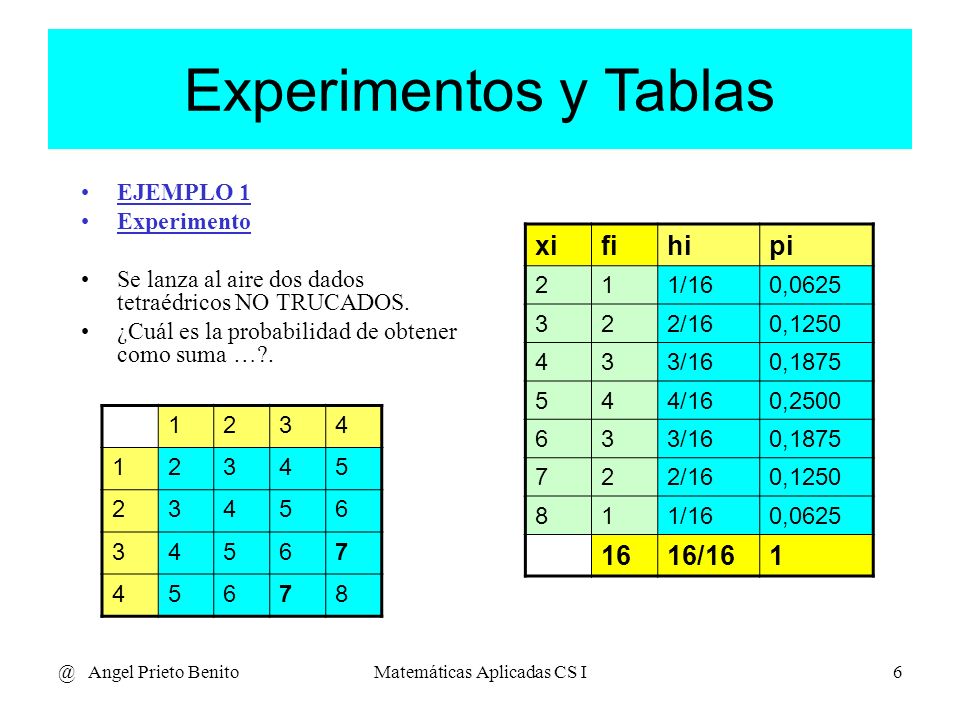 Experimentos y Tablas

• EJEMPLO 1
• Experimento

• Se lanza al aire dos dados tetraédricos NO TRUCADOS.
• ¿Cuál es la probabilidad de obtener como suma …?.

| | 1 | 2 | 3 | 4 |
|---|---|---|---|---|
| 1 | 2 | 3 | 4 | 5 |
| 2 | 3 | 4 | 5 | 6 |
| 3 | 4 | 5 | 6 | 7 |
| 4 | 5 | 6 | 7 | 8 |

| xi | fi | hi | pi |
|---|---|---|---|
| 2 | 1 | 1/16 | 0,0625 |
| 3 | 2 | 2/16 | 0,1250 |
| 4 | 3 | 3/16 | 0,1875 |
| 5 | 4 | 4/16 | 0,2500 |
| 6 | 3 | 3/16 | 0,1875 |
| 7 | 2 | 2/16 | 0,1250 |
| 8 | 1 | 1/16 | 0,0625 |
| | 16 | 16/16 | 1 |

@ Angel Prieto Benito Matemáticas Aplicadas CS I 6